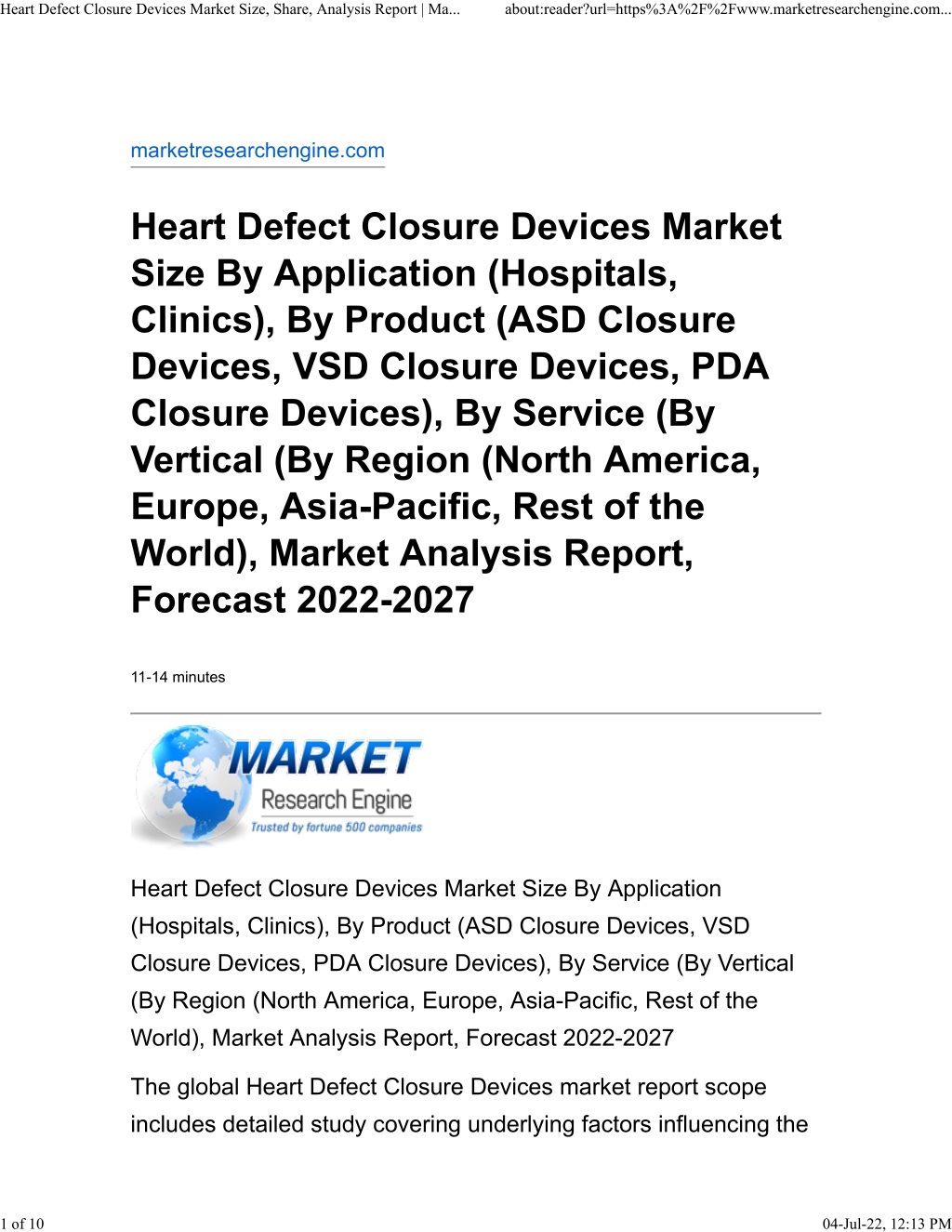 Heart Defect Closure Devices Market Size, Share, Analysis Report | Ma...

about:reader?url=https%3A%2F%2Fwww.marketresearchengine.com...

marketresearchengine.com

Heart Defect Closure Devices Market Size By Application (Hospitals, Clinics), By Product (ASD Closure Devices, VSD Closure Devices, PDA Closure Devices), By Service (By Vertical (By Region (North America, Europe, Asia-Pacific, Rest of the World), Market Analysis Report, Forecast 2022-2027

11-14 minutes

MARKET
Research Engine
Trusted by fortune 500 companies

Heart Defect Closure Devices Market Size By Application (Hospitals, Clinics), By Product (ASD Closure Devices, VSD Closure Devices, PDA Closure Devices), By Service (By Vertical (By Region (North America, Europe, Asia-Pacific, Rest of the World), Market Analysis Report, Forecast 2022-2027

The global Heart Defect Closure Devices market report scope includes detailed study covering underlying factors influencing the

1 of 10

04-Jul-22, 12:13 PM